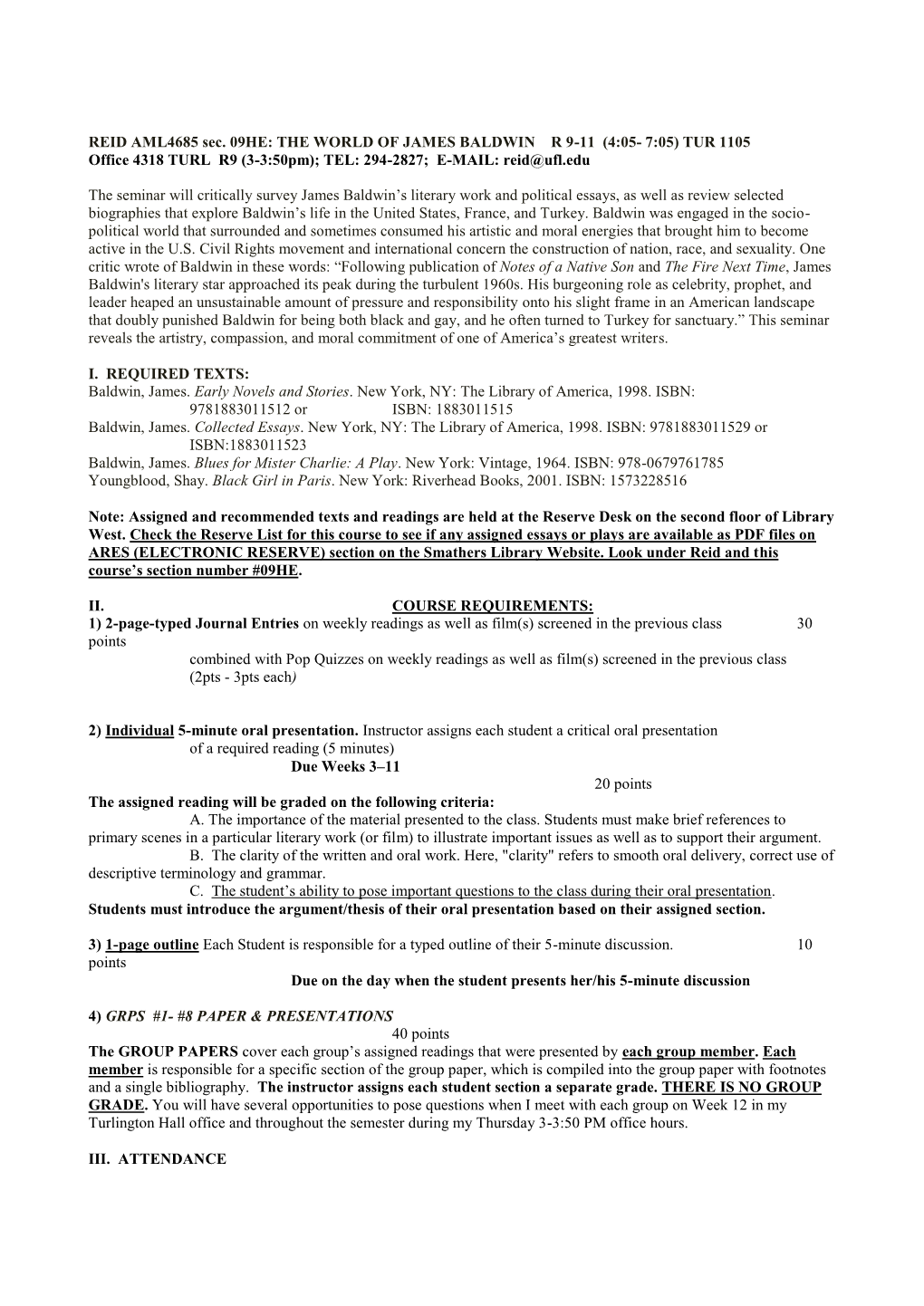 REID AML4685 sec. 09HE: THE WORLD OF JAMES BALDWIN R 9-11 (4:05- 7:05) TUR 1105
Office 4318 TURL R9 (3-3:50pm); TEL: 294-2827; E-MAIL: reid@ufl.edu

The seminar will critically survey James Baldwin's literary work and political essays, as well as review selected biographies that explore Baldwin's life in the United States, France, and Turkey. Baldwin was engaged in the socio-political world that surrounded and sometimes consumed his artistic and moral energies that brought him to become active in the U.S. Civil Rights movement and international concern the construction of nation, race, and sexuality. One critic wrote of Baldwin in these words: "Following publication of Notes of a Native Son and The Fire Next Time, James Baldwin's literary star approached its peak during the turbulent 1960s. His burgeoning role as celebrity, prophet, and leader heaped an unsustainable amount of pressure and responsibility onto his slight frame in an American landscape that doubly punished Baldwin for being both black and gay, and he often turned to Turkey for sanctuary." This seminar reveals the artistry, compassion, and moral commitment of one of America's greatest writers.

I. REQUIRED TEXTS:
Baldwin, James. Early Novels and Stories. New York, NY: The Library of America, 1998. ISBN: 9781883011512 or ISBN: 1883011515
Baldwin, James. Collected Essays. New York, NY: The Library of America, 1998. ISBN: 9781883011529 or ISBN:1883011523
Baldwin, James. Blues for Mister Charlie: A Play. New York: Vintage, 1964. ISBN: 978-0679761785
Youngblood, Shay. Black Girl in Paris. New York: Riverhead Books, 2001. ISBN: 1573228516

Note: Assigned and recommended texts and readings are held at the Reserve Desk on the second floor of Library West. Check the Reserve List for this course to see if any assigned essays or plays are available as PDF files on ARES (ELECTRONIC RESERVE) section on the Smathers Library Website. Look under Reid and this course's section number #09HE.

II. COURSE REQUIREMENTS:
1) 2-page-typed Journal Entries on weekly readings as well as film(s) screened in the previous class 30 points
combined with Pop Quizzes on weekly readings as well as film(s) screened in the previous class (2pts - 3pts each)

2) Individual 5-minute oral presentation. Instructor assigns each student a critical oral presentation of a required reading (5 minutes)
Due Weeks 3–11
20 points
The assigned reading will be graded on the following criteria:
A. The importance of the material presented to the class. Students must make brief references to primary scenes in a particular literary work (or film) to illustrate important issues as well as to support their argument.
B. The clarity of the written and oral work. Here, "clarity" refers to smooth oral delivery, correct use of descriptive terminology and grammar.
C. The student's ability to pose important questions to the class during their oral presentation.
Students must introduce the argument/thesis of their oral presentation based on their assigned section.

3) 1-page outline Each Student is responsible for a typed outline of their 5-minute discussion. 10 points
Due on the day when the student presents her/his 5-minute discussion

4) GRPS #1- #8 PAPER & PRESENTATIONS
40 points
The GROUP PAPERS cover each group's assigned readings that were presented by each group member. Each member is responsible for a specific section of the group paper, which is compiled into the group paper with footnotes and a single bibliography. The instructor assigns each student section a separate grade. THERE IS NO GROUP GRADE. You will have several opportunities to pose questions when I meet with each group on Week 12 in my Turlington Hall office and throughout the semester during my Thursday 3-3:50 PM office hours.

III. ATTENDANCE